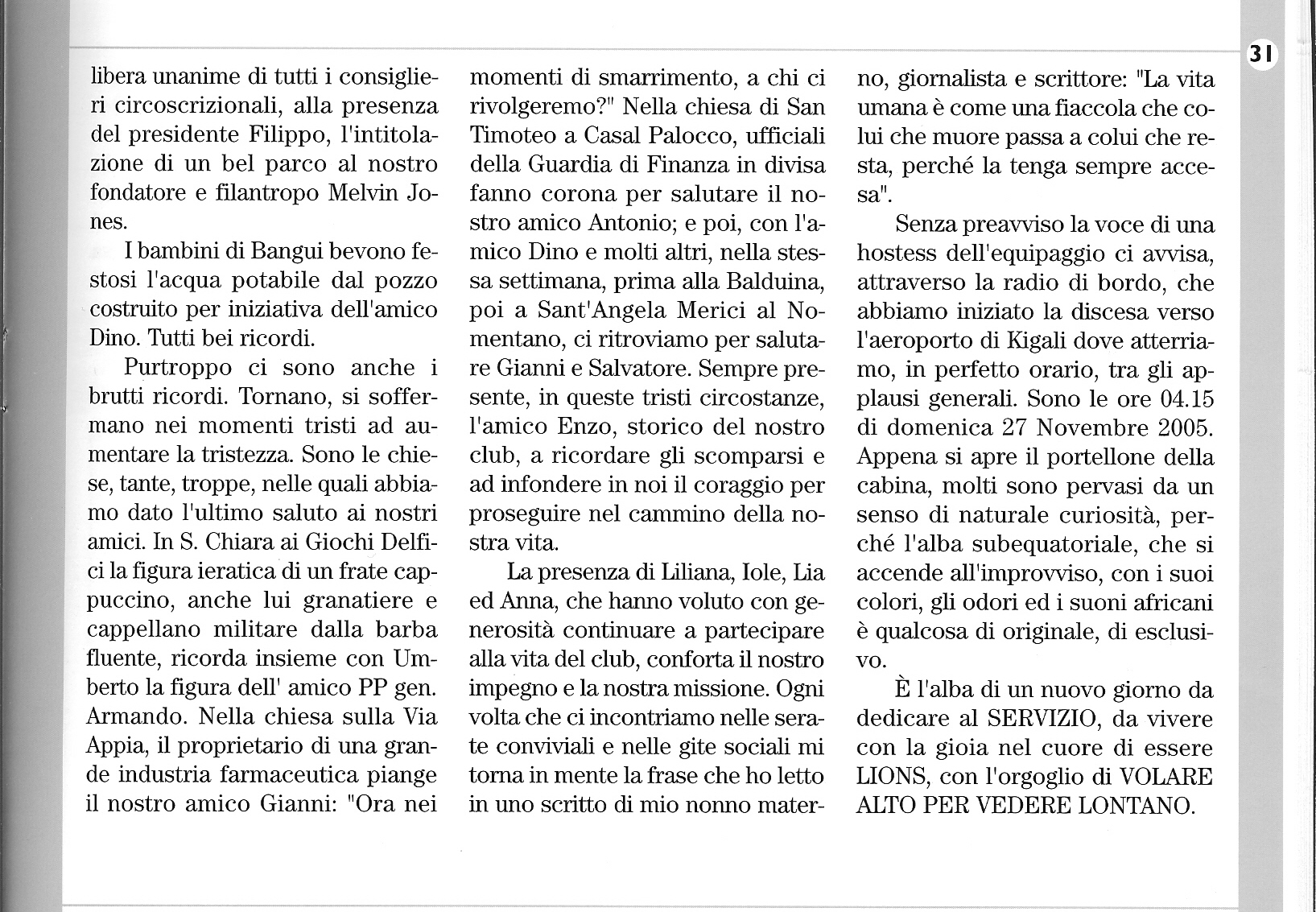 31

libera unanime di tutti i consiglieri circoscrizionali, alla presenza del presidente Filippo, l'intitolazione di un bel parco al nostro fondatore e filantropo Melvin Jones.

I bambini di Bangui bevono festosi l'acqua potabile dal pozzo costruito per iniziativa dell'amico Dino. Tutti bei ricordi.

Purtroppo ci sono anche i brutti ricordi. Tornano, si soffermano nei momenti tristi ad aumentare la tristezza. Sono le chiese, tante, troppe, nelle quali abbiamo dato l'ultimo saluto ai nostri amici. In S. Chiara ai Giochi Delfici la figura ieratica di un frate cappuccino, anche lui granatiere e cappellano militare dalla barba fluente, ricorda insieme con Umberto la figura dell' amico PP gen. Armando. Nella chiesa sulla Via Appia, il proprietario di una grande industria farmaceutica piange il nostro amico Gianni: "Ora nei momenti di smarrimento, a chi ci rivolgeremo?" Nella chiesa di San Timoteo a Casal Palocco, ufficiali della Guardia di Finanza in divisa fanno corona per salutare il nostro amico Antonio; e poi, con l'amico Dino e molti altri, nella stessa settimana, prima alla Balduina, poi a Sant'Angela Merici al Nomentano, ci ritroviamo per salutare Gianni e Salvatore. Sempre presente, in queste tristi circostanze, l'amico Enzo, storico del nostro club, a ricordare gli scomparsi e ad infondere in noi il coraggio per proseguire nel cammino della nostra vita.

La presenza di Liliana, Iole, Lia ed Anna, che hanno voluto con generosità continuare a partecipare alla vita del club, conforta il nostro impegno e la nostra missione. Ogni volta che ci incontriamo nelle serate conviviali e nelle gite sociali mi torna in mente la frase che ho letto in uno scritto di mio nonno materno, giornalista e scrittore: "La vita umana è come una fiaccola che colui che muore passa a colui che resta, perché la tenga sempre accesa".

Senza preavviso la voce di una hostess dell'equipaggio ci avvisa, attraverso la radio di bordo, che abbiamo iniziato la discesa verso l'aeroporto di Kigali dove atterriamo, in perfetto orario, tra gli applausi generali. Sono le ore 04.15 di domenica 27 Novembre 2005. Appena si apre il portellone della cabina, molti sono pervasi da un senso di naturale curiosità, perché l'alba subequatoriale, che si accende all'improvviso, con i suoi colori, gli odori ed i suoni africani è qualcosa di originale, di esclusivo.

È l'alba di un nuovo giorno da dedicare al SERVIZIO, da vivere con la gioia nel cuore di essere LIONS, con l'orgoglio di VOLARE ALTO PER VEDERE LONTANO.